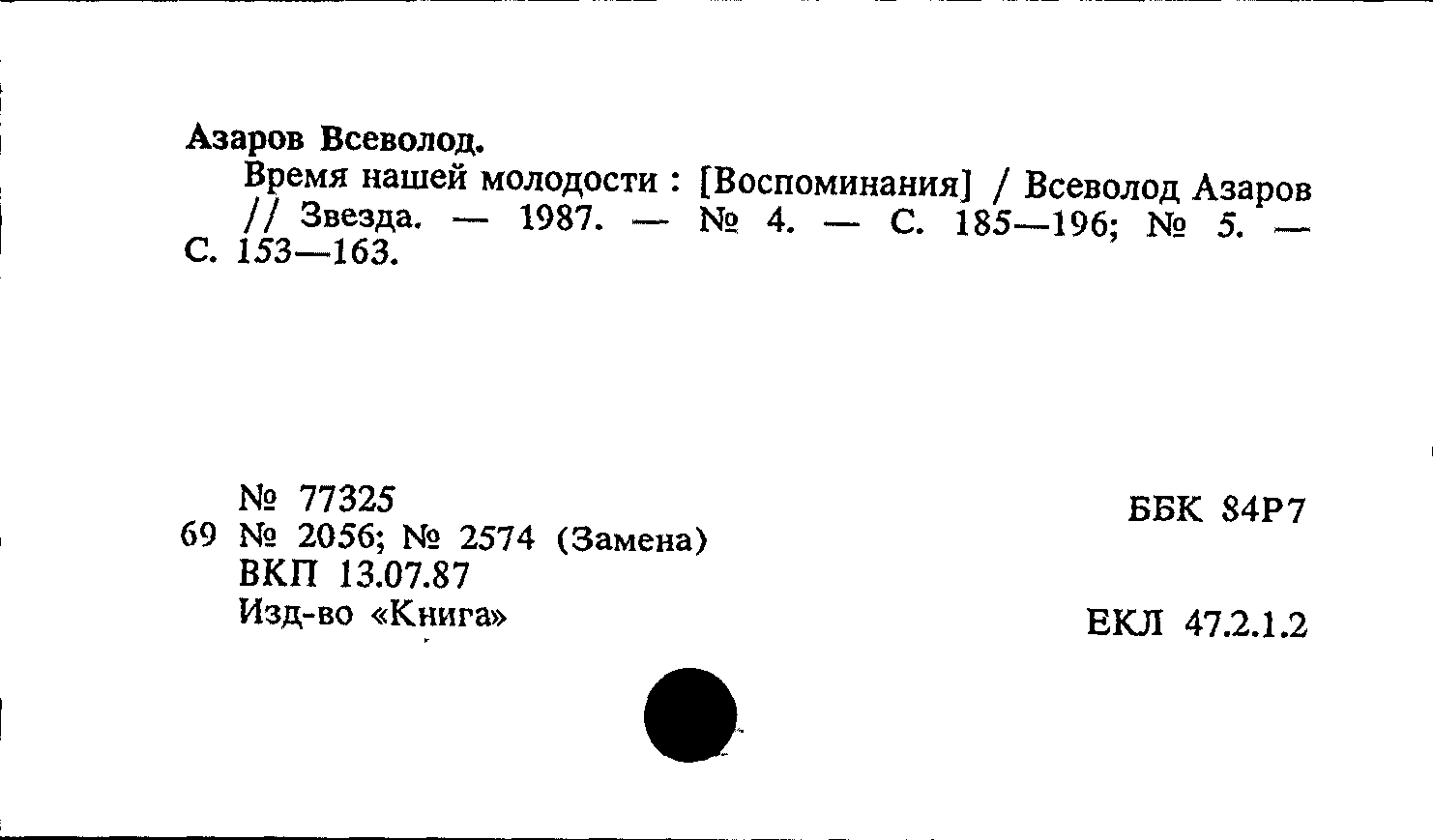 Азаров Всеволод.

Время нашей молодости : [Воспоминания] / Всеволод Азаров // Звезда. — 1987. — № 4. — С. 185—196; № 5. — С. 153—163.

№ 77325
69 № 2056; № 2574 (Замена)
ВКП 13.07.87
Изд-во «Книга»

ББК 84Р7

ЕКЛ 47.2.1.2